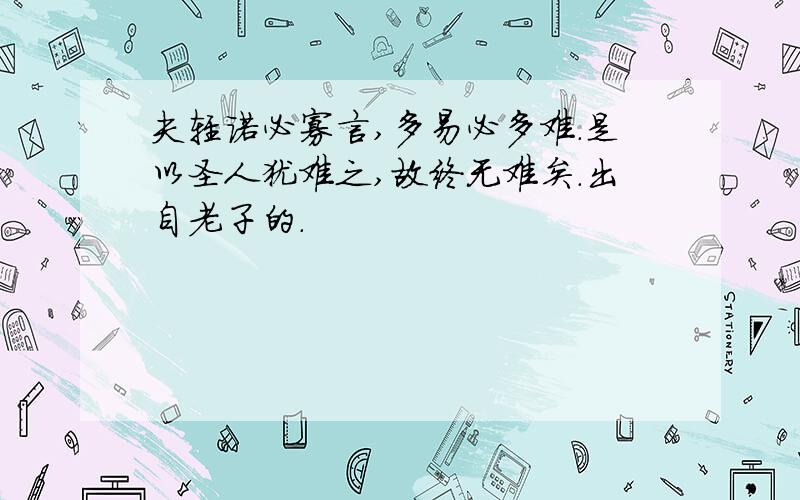 夫轻诺必寡言,多易必多难.是以圣人犹难之,故终无难矣.出自老子的.

STATIONERY